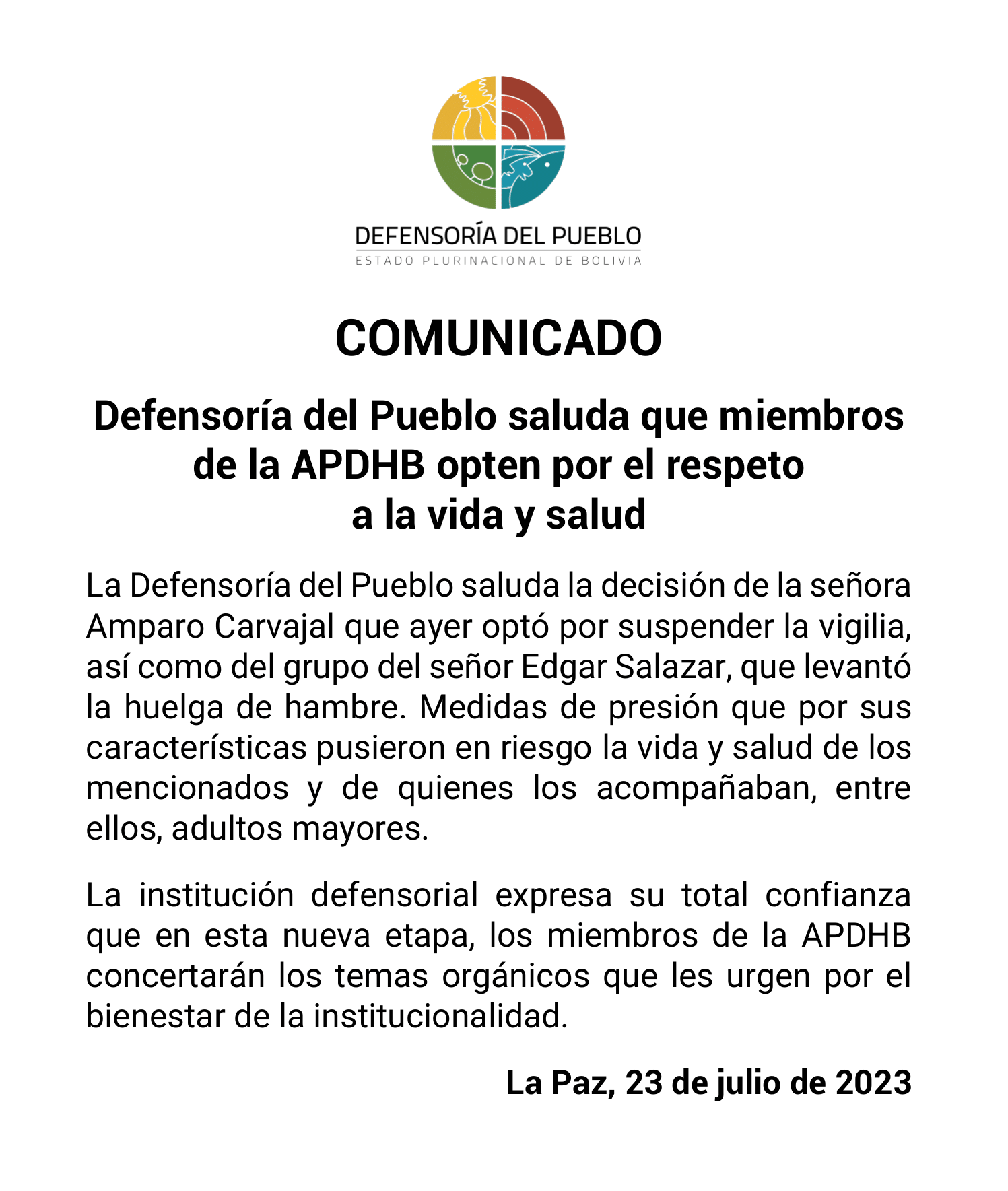 DEFENSORÍA DEL PUEBLO
ESTADO PLURINACIONAL DE BOLIVIA

COMUNICADO

Defensoría del Pueblo saluda que miembros de la APDHB opten por el respeto a la vida y salud

La Defensoría del Pueblo saluda la decisión de la señora Amparo Carvajal que ayer optó por suspender la vigilia, así como del grupo del señor Edgar Salazar, que levantó la huelga de hambre. Medidas de presión que por sus características pusieron en riesgo la vida y salud de los mencionados y de quienes los acompañaban, entre ellos, adultos mayores.

La institución defensorial expresa su total confianza que en esta nueva etapa, los miembros de la APDHB concertarán los temas orgánicos que les urgen por el bienestar de la institucionalidad.

La Paz, 23 de julio de 2023